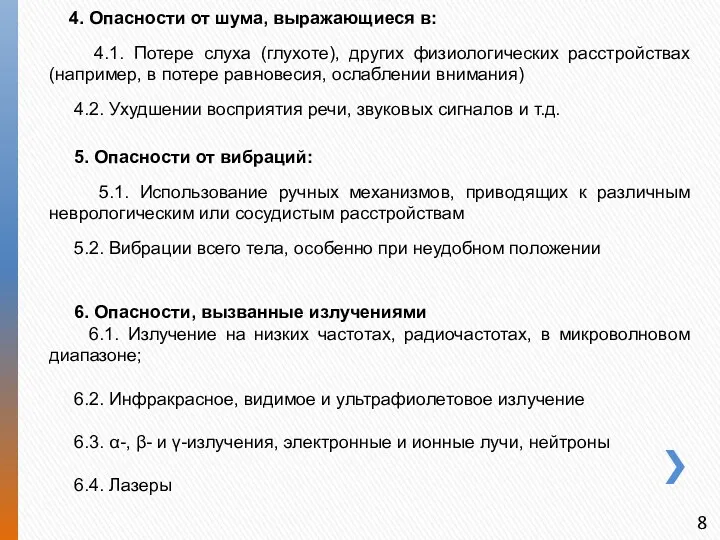 4. Опасности от шума, выражающиеся в:

4.1. Потере слуха (глухоте), других физиологических расстройствах (например, в потере равновесия, ослаблении внимания)

4.2. Ухудшении восприятия речи, звуковых сигналов и т.д.

5. Опасности от вибраций:

5.1. Использование ручных механизмов, приводящих к различным неврологическим или сосудистым расстройствам

5.2. Вибрации всего тела, особенно при неудобном положении

6. Опасности, вызванные излучениями

6.1. Излучение на низких частотах, радиочастотах, в микроволновом диапазоне;

6.2. Инфракрасное, видимое и ультрафиолетовое излучение

6.3. α-, β- и γ-излучения, электронные и ионные лучи, нейтроны

6.4. Лазеры

8